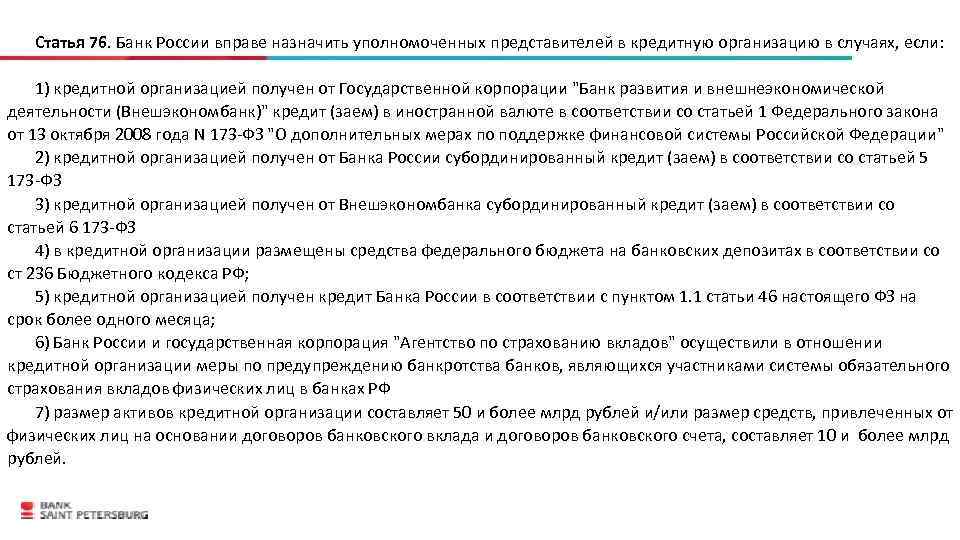 Статья 76. Банк России вправе назначить уполномоченных представителей в кредитную организацию в случаях, если:

1) кредитной организацией получен от Государственной корпорации "Банк развития и внешнеэкономической деятельности (Внешэкономбанк)" кредит (заем) в иностранной валюте в соответствии со статьей 1 Федерального закона от 13 октября 2008 года N 173-ФЗ "О дополнительных мерах по поддержке финансовой системы Российской Федерации"

2) кредитной организацией получен от Банка России субординированный кредит (заем) в соответствии со статьей 5 173-ФЗ

3) кредитной организацией получен от Внешэкономбанка субординированный кредит (заем) в соответствии со статьей 6 173-ФЗ

4) в кредитной организации размещены средства федерального бюджета на банковских депозитах в соответствии со ст 236 Бюджетного кодекса РФ;

5) кредитной организацией получен кредит Банка России в соответствии с пунктом 1.1 статьи 46 настоящего ФЗ на срок более одного месяца;

6) Банк России и государственная корпорация "Агентство по страхованию вкладов" осуществили в отношении кредитной организации меры по предупреждению банкротства банков, являющихся участниками системы обязательного страхования вкладов физических лиц в банках РФ

7) размер активов кредитной организации составляет 50 и более млрд рублей и/или размер средств, привлеченных от физических лиц на основании договоров банковского вклада и договоров банковского счета, составляет 10 и более млрд рублей.

BANK
SAINT PETERSBURG